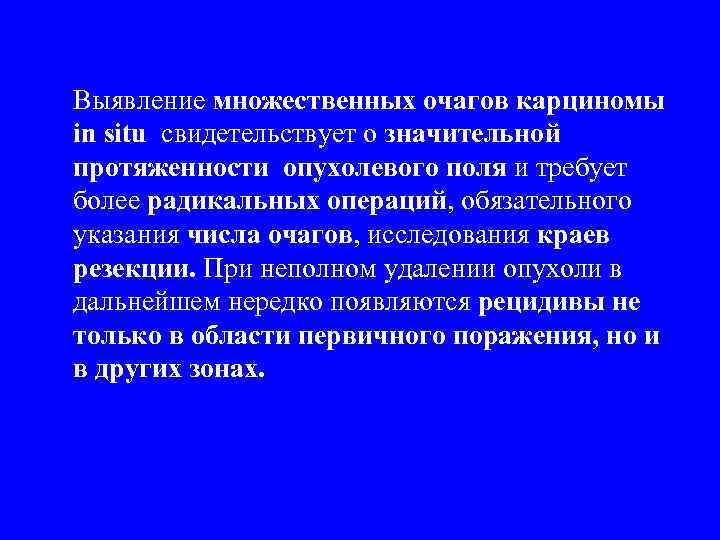 Выявление множественных очагов карциномы in situ свидетельствует о значительной протяженности опухолевого поля и требует более радикальных операций, обязательного указания числа очагов, исследования краев резекции. При неполном удалении опухоли в дальнейшем нередко появляются рецидивы не только в области первичного поражения, но и в других зонах.